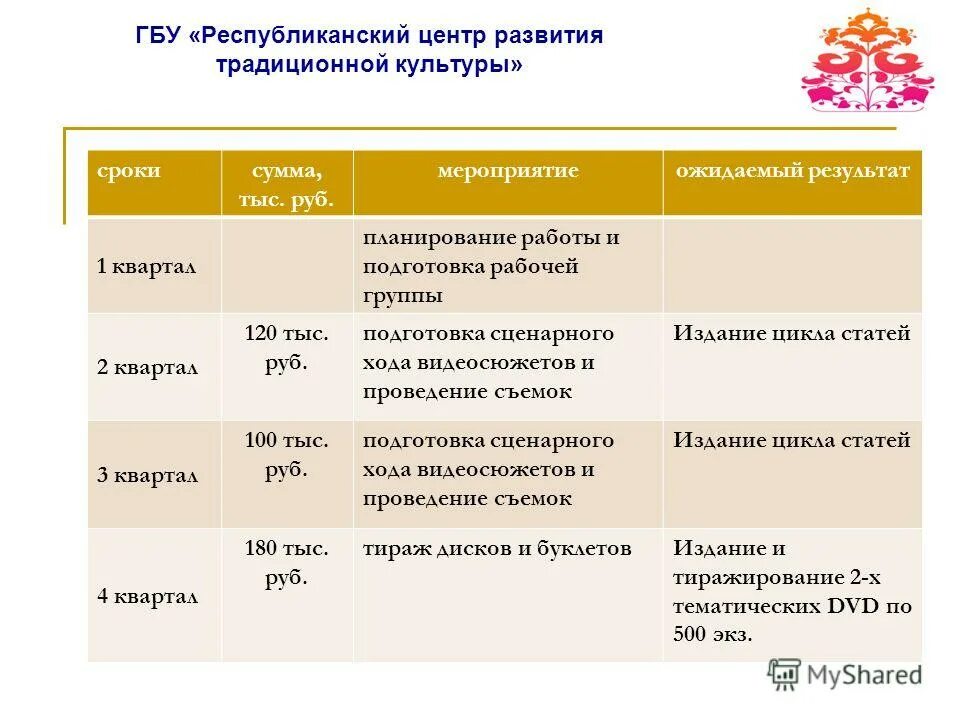 ГБУ «Республиканский центр развития традиционной культуры»

| сроки | сумма, тыс. руб. | мероприятие | ожидаемый результат |
|---|---|---|---|
| 1 квартал | | планирование работы и подготовка рабочей группы | |
| 2 квартал | 120 тыс. руб. | подготовка сценарного хода видеосюжетов и проведение съемок | Издание цикла статей |
| 3 квартал | 100 тыс. руб. | подготовка сценарного хода видеосюжетов и проведение съемок | Издание цикла статей |
| 4 квартал | 180 тыс. руб. | тираж дисков и буклетов | Издание и тиражирование 2-х тематических DVD по 500 экз. |

MyShared